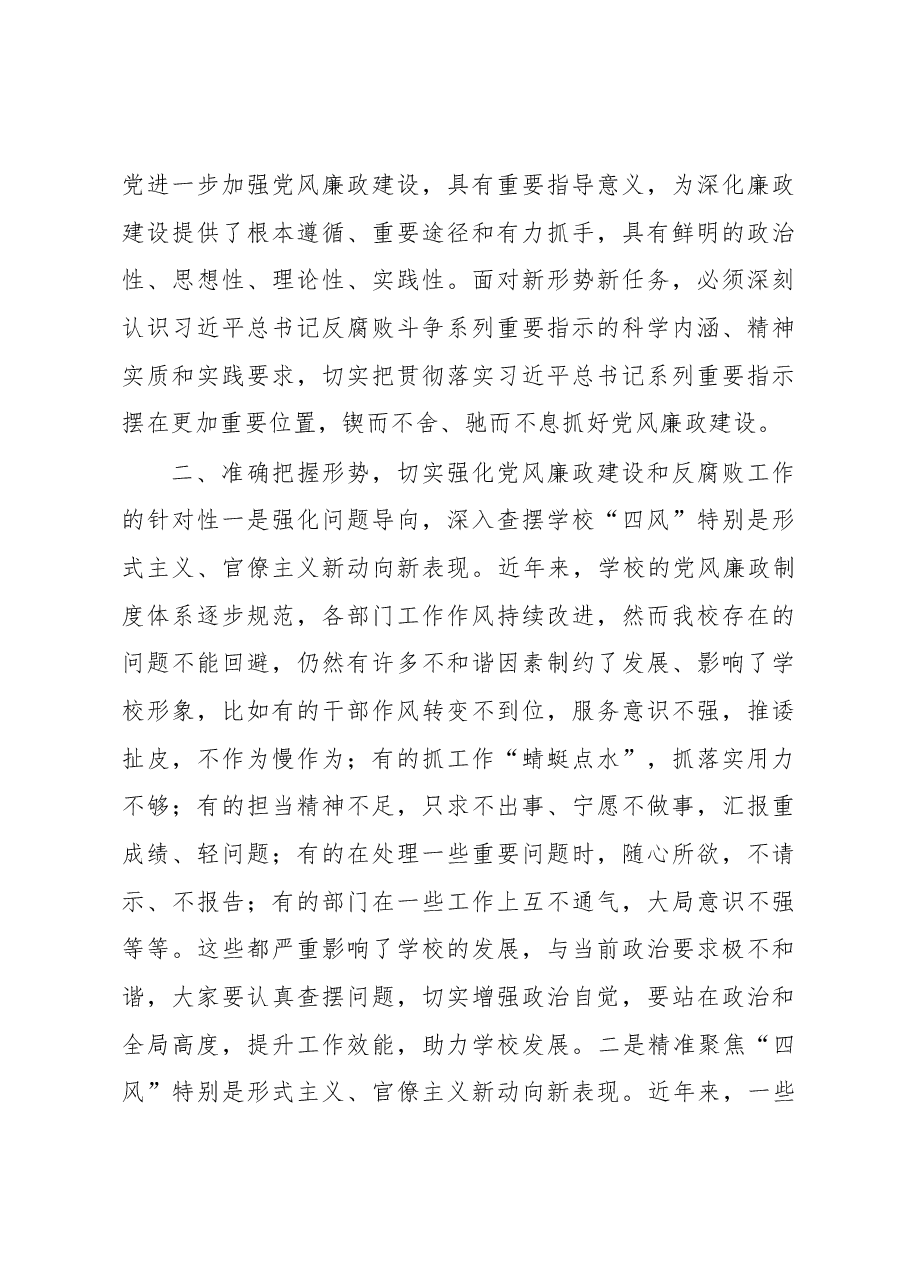 党进一步加强党风廉政建设，具有重要指导意义，为深化廉政建设提供了根本遵循、重要途径和有力抓手，具有鲜明的政治性、思想性、理论性、实践性。面对新形势新任务，必须深刻认识习近平总书记反腐败斗争系列重要指示的科学内涵、精神实质和实践要求，切实把贯彻落实习近平总书记系列重要指示摆在更加重要位置，锲而不舍、驰而不息抓好党风廉政建设。

二、准确把握形势，切实强化党风廉政建设和反腐败工作的针对性一是强化问题导向，深入查摆学校“四风”特别是形式主义、官僚主义新动向新表现。近年来，学校的党风廉政制度体系逐步规范，各部门工作作风持续改进，然而我校存在的问题不能回避，仍然有许多不和谐因素制约了发展、影响了学校形象，比如有的干部作风转变不到位，服务意识不强，推诿扯皮，不作为慢作为；有的抓工作“蜻蜓点水”，抓落实用力不够；有的担当精神不足，只求不出事、宁愿不做事，汇报重成绩、轻问题；有的在处理一些重要问题时，随心所欲，不请示、不报告；有的部门在一些工作上互不通气，大局意识不强等等。这些都严重影响了学校的发展，与当前政治要求极不和谐，大家要认真查摆问题，切实增强政治自觉，要站在政治和全局高度，提升工作效能，助力学校发展。二是精准聚焦“四风”特别是形式主义、官僚主义新动向新表现。近年来，一些